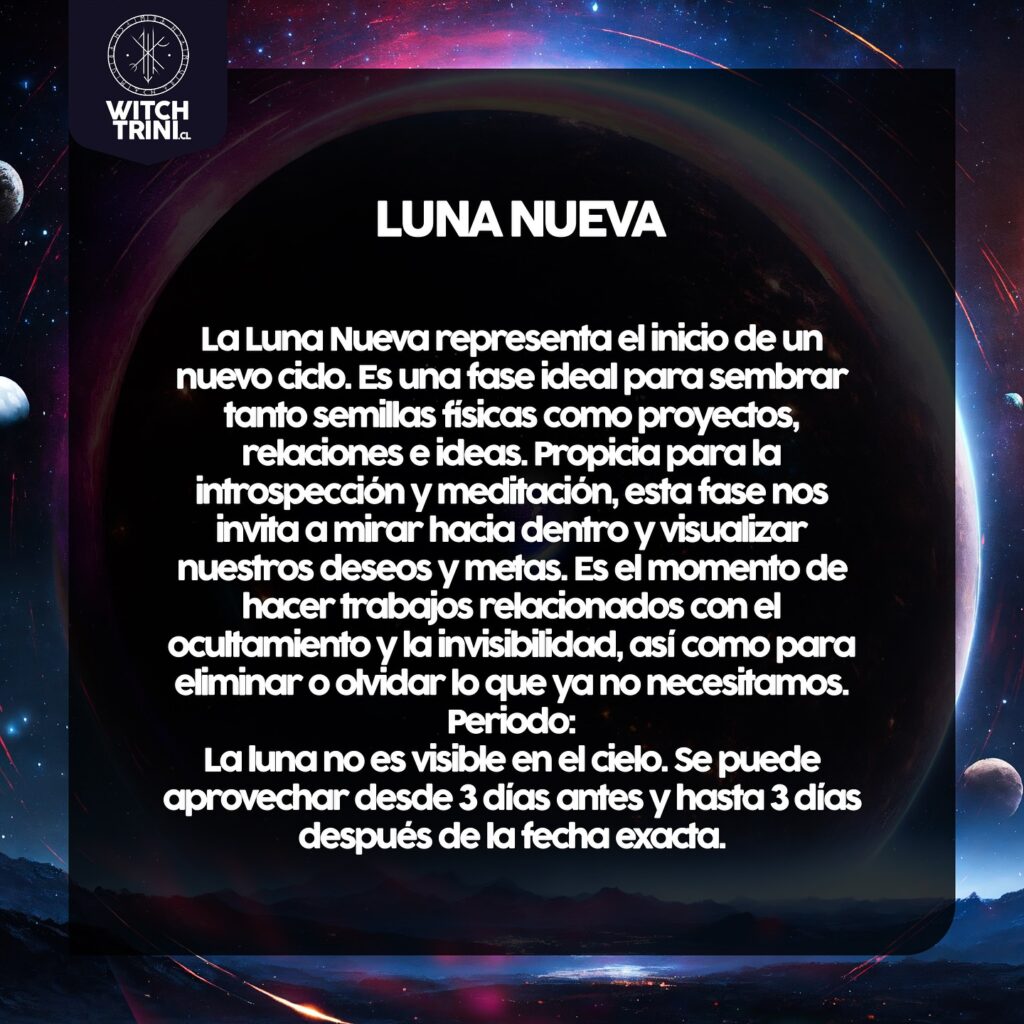 WITCH
TRINI.CL

LUNA NUEVA

La Luna Nueva representa el inicio de un nuevo ciclo. Es una fase ideal para sembrar tanto semillas físicas como proyectos, relaciones e ideas. Propicia para la introspección y meditación, esta fase nos invita a mirar hacia dentro y visualizar nuestros deseos y metas. Es el momento de hacer trabajos relacionados con el ocultamiento y la invisibilidad, así como para eliminar o olvidar lo que ya no necesitamos.

Periodo:
La luna no es visible en el cielo. Se puede aprovechar desde 3 días antes y hasta 3 días después de la fecha exacta.